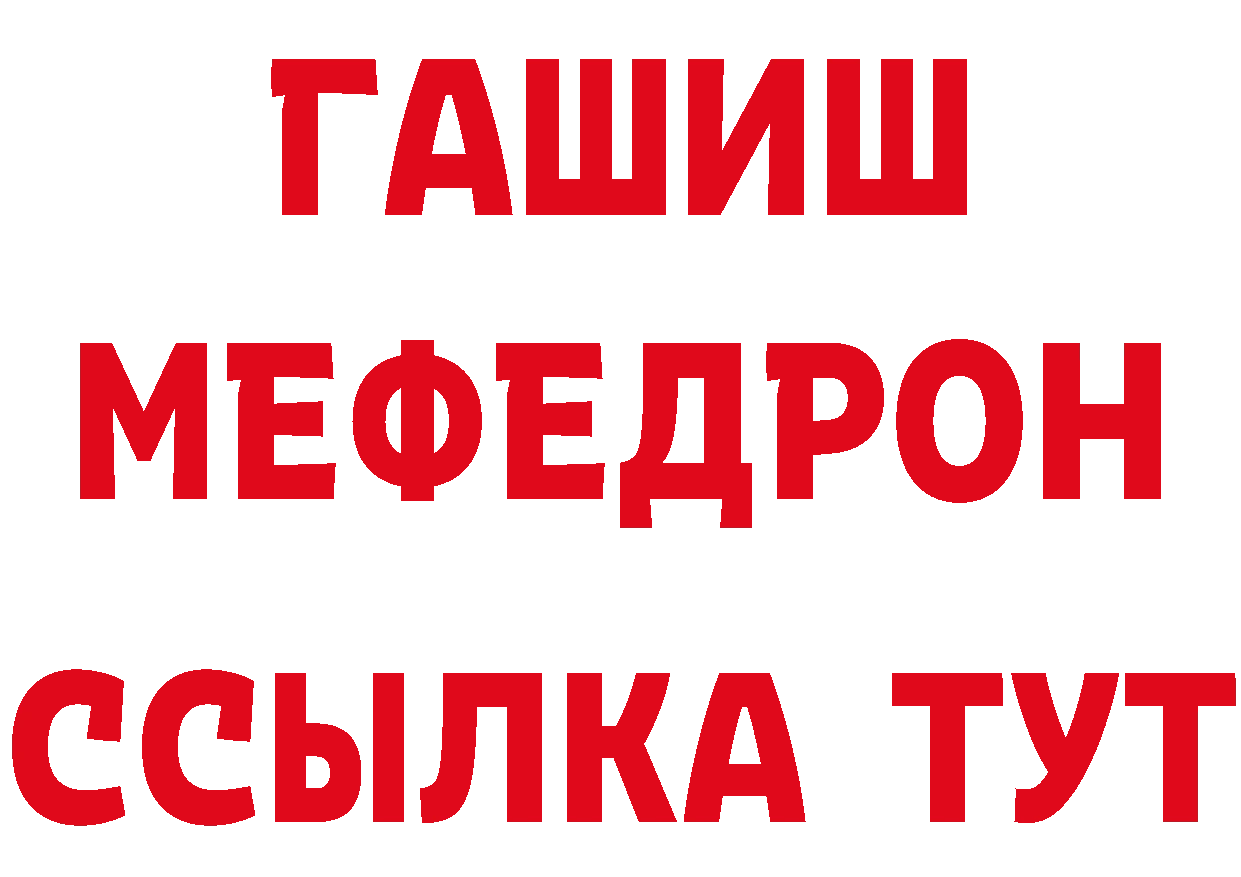 ГАШИШ
МЕФЕДРОН
ССЫЛКА ТУТ